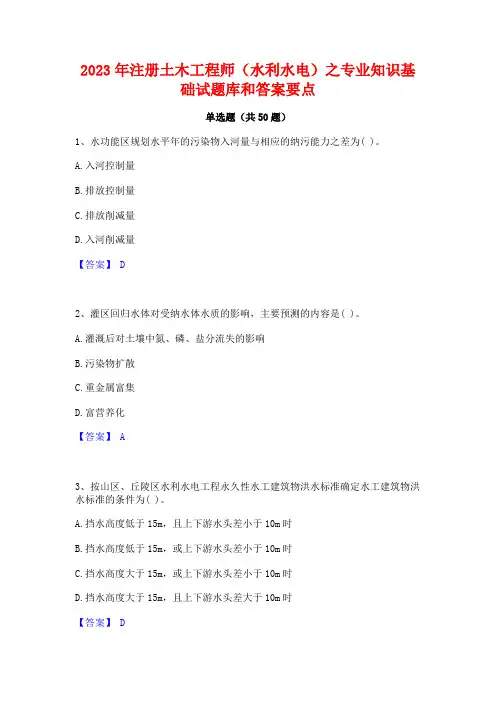 2023年注册土木工程师（水利水电）之专业知识基础试题库和答案要点

单选题（共50题）

1、水功能区规划水平年的污染物入河量与相应的纳污能力之差为( )。

A.入河控制量

B.排放控制量

C.排放削减量

D.入河削减量

【答案】 D

2、灌区回归水体对受纳水体水质的影响，主要预测的内容是( )。

A.灌溉后对土壤中氮、磷、盐分流失的影响

B.污染物扩散

C.重金属富集

D.富营养化

【答案】 A

3、按山区、丘陵区水利水电工程永久性水工建筑物洪水标准确定水工建筑物洪水标准的条件为( )。

A.挡水高度低于15m，且上下游水头差小于10m时

B.挡水高度低于15m，或上下游水头差小于10m时

C.挡水高度大于15m，或上下游水头差小于10m时

D.挡水高度大于15m，且上下游水头差大于10m时

【答案】 D